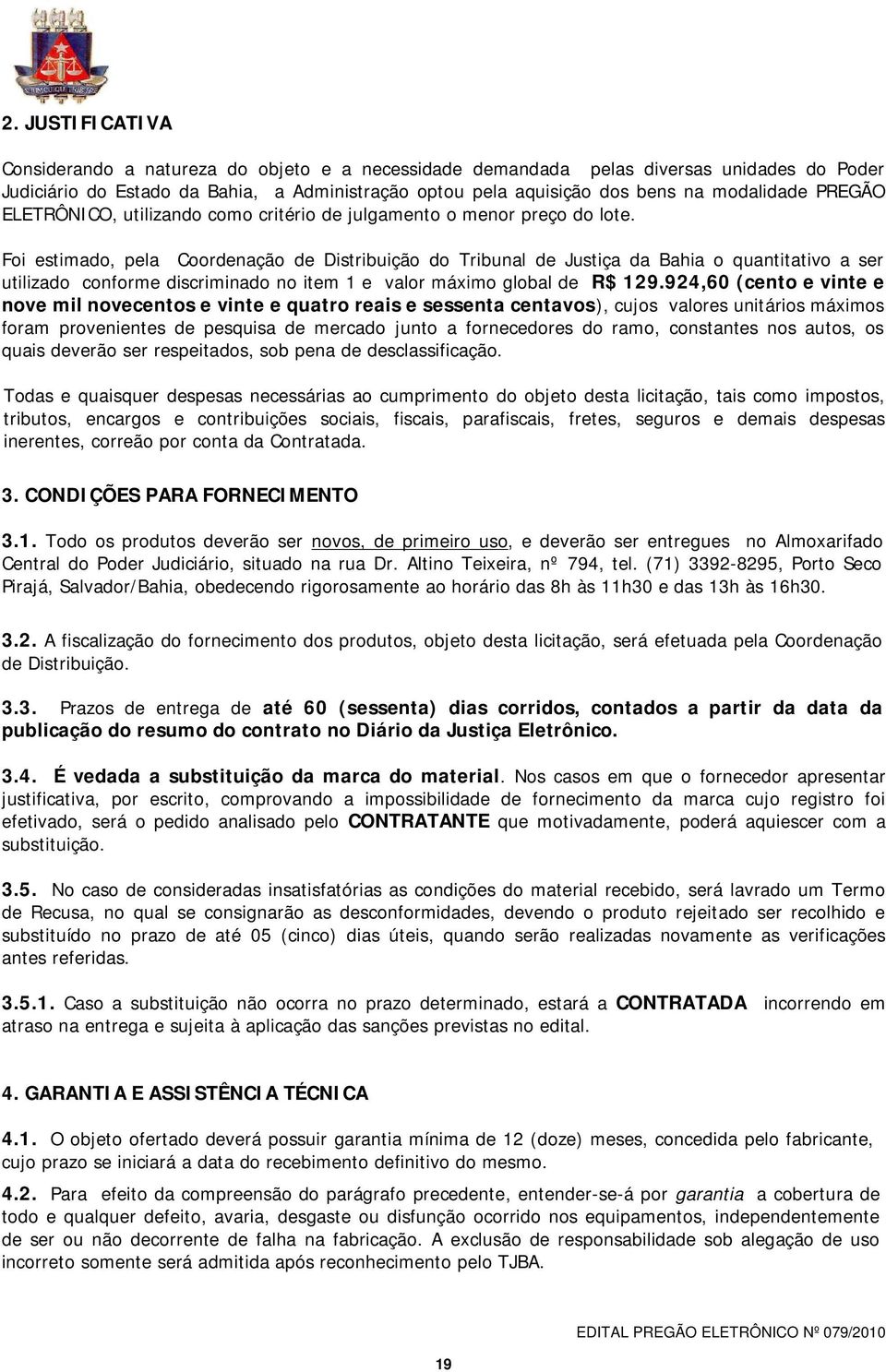 2. JUSTIFICATIVA

Considerando a natureza do objeto e a necessidade demandada pelas diversas unidades do Poder Judiciário do Estado da Bahia, a Administração optou pela aquisição dos bens na modalidade PREGÃO ELETRÔNICO, utilizando como critério de julgamento o menor preço do lote.

Foi estimado, pela Coordenação de Distribuição do Tribunal de Justiça da Bahia o quantitativo a ser utilizado conforme discriminado no item 1 e valor máximo global de R$ 129.924,60 (cento e vinte e nove mil novecentos e vinte e quatro reais e sessenta centavos), cujos valores unitários máximos foram provenientes de pesquisa de mercado junto a fornecedores do ramo, constantes nos autos, os quais deverão ser respeitados, sob pena de desclassificação.

Todas e quaisquer despesas necessárias ao cumprimento do objeto desta licitação, tais como impostos, tributos, encargos e contribuições sociais, fiscais, parafiscais, fretes, seguros e demais despesas inerentes, correão por conta da Contratada.

3. CONDIÇÕES PARA FORNECIMENTO

3.1. Todo os produtos deverão ser novos, de primeiro uso, e deverão ser entregues no Almoxarifado Central do Poder Judiciário, situado na rua Dr. Altino Teixeira, nº 794, tel. (71) 3392-8295, Porto Seco Pirajá, Salvador/Bahia, obedecendo rigorosamente ao horário das 8h às 11h30 e das 13h às 16h30.

3.2. A fiscalização do fornecimento dos produtos, objeto desta licitação, será efetuada pela Coordenação de Distribuição.

3.3. Prazos de entrega de até 60 (sessenta) dias corridos, contados a partir da data da publicação do resumo do contrato no Diário da Justiça Eletrônico.

3.4. É vedada a substituição da marca do material. Nos casos em que o fornecedor apresentar justificativa, por escrito, comprovando a impossibilidade de fornecimento da marca cujo registro foi efetivado, será o pedido analisado pelo CONTRATANTE que motivadamente, poderá aquiescer com a substituição.

3.5. No caso de consideradas insatisfatórias as condições do material recebido, será lavrado um Termo de Recusa, no qual se consignarão as desconformidades, devendo o produto rejeitado ser recolhido e substituído no prazo de até 05 (cinco) dias úteis, quando serão realizadas novamente as verificações antes referidas.

3.5.1. Caso a substituição não ocorra no prazo determinado, estará a CONTRATADA incorrendo em atraso na entrega e sujeita à aplicação das sanções previstas no edital.

4. GARANTIA E ASSISTÊNCIA TÉCNICA

4.1. O objeto ofertado deverá possuir garantia mínima de 12 (doze) meses, concedida pelo fabricante, cujo prazo se iniciará a data do recebimento definitivo do mesmo.

4.2. Para efeito da compreensão do parágrafo precedente, entender-se-á por garantia a cobertura de todo e qualquer defeito, avaria, desgaste ou disfunção ocorrido nos equipamentos, independentemente de ser ou não decorrente de falha na fabricação. A exclusão de responsabilidade sob alegação de uso incorreto somente será admitida após reconhecimento pelo TJBA.

EDITAL PREGÃO ELETRÔNICO Nº 079/2010

19